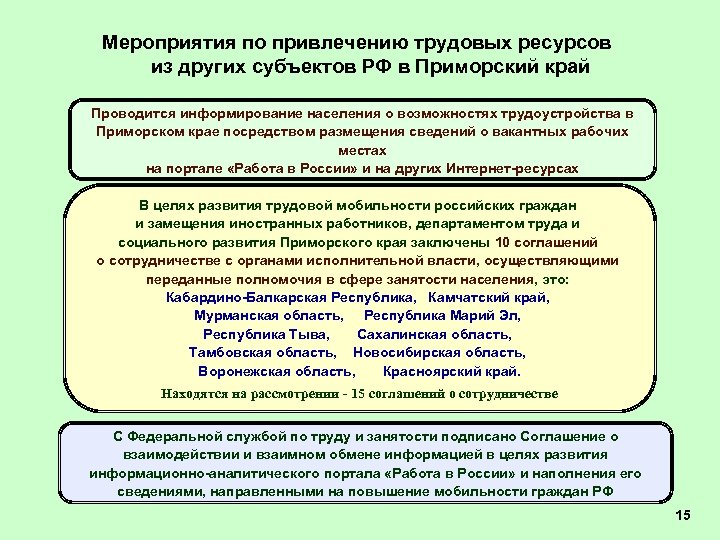 Мероприятия по привлечению трудовых ресурсов из других субъектов РФ в Приморский край

Проводится информирование населения о возможностях трудоустройства в Приморском крае посредством размещения сведений о вакантных рабочих местах на портале «Работа в России» и на других Интернет-ресурсах

В целях развития трудовой мобильности российских граждан и замещения иностранных работников, департаментом труда и социального развития Приморского края заключены 10 соглашений о сотрудничестве с органами исполнительной власти, осуществляющими переданные полномочия в сфере занятости населения, это:
Кабардино-Балкарская Республика, Камчатский край,
Мурманская область, Республика Марий Эл,
Республика Тыва, Сахалинская область,
Тамбовская область, Новосибирская область,
Воронежская область, Красноярский край.

Находятся на рассмотрении - 15 соглашений о сотрудничестве

С Федеральной службой по труду и занятости подписано Соглашение о взаимодействии и взаимном обмене информацией в целях развития информационно-аналитического портала «Работа в России» и наполнения его сведениями, направленными на повышение мобильности граждан РФ

15